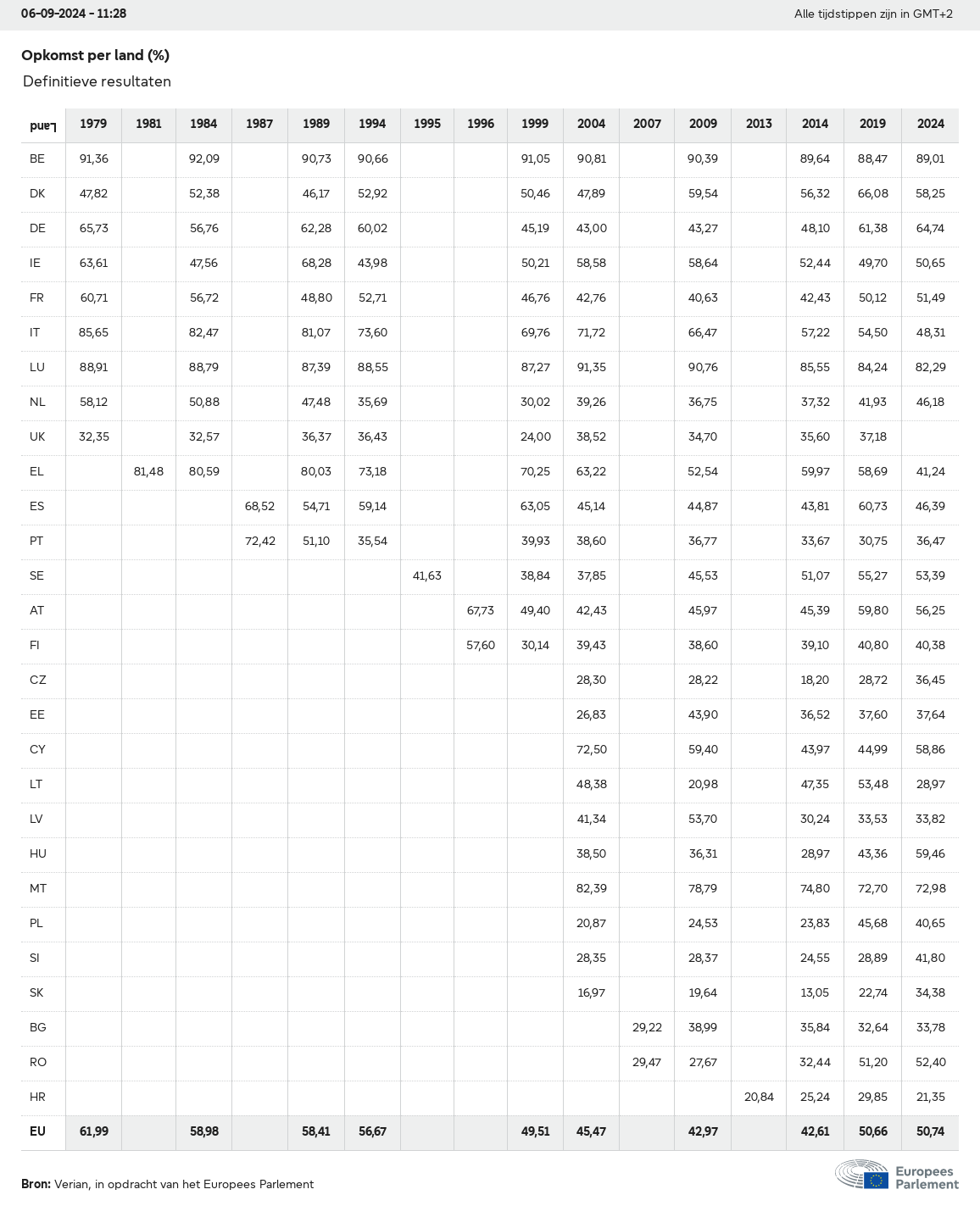 06-09-2024 - 11:28

Alle tijdstippen zijn in GMT+2

Opkomst per land (%)

Definitieve resultaten

| Land | 1979 | 1981 | 1984 | 1987 | 1989 | 1994 | 1995 | 1996 | 1999 | 2004 | 2007 | 2009 | 2013 | 2014 | 2019 | 2024 |
|---|---|---|---|---|---|---|---|---|---|---|---|---|---|---|---|---|
| BE | 91,36 | | 92,09 | | 90,73 | 90,66 | | | 91,05 | 90,81 | | 90,39 | | 89,64 | 88,47 | 89,01 |
| DK | 47,82 | | 52,38 | | 46,17 | 52,92 | | | 50,46 | 47,89 | | 59,54 | | 56,32 | 66,08 | 58,25 |
| DE | 65,73 | | 56,76 | | 62,28 | 60,02 | | | 45,19 | 43,00 | | 43,27 | | 48,10 | 61,38 | 64,74 |
| IE | 63,61 | | 47,56 | | 68,28 | 43,98 | | | 50,21 | 58,58 | | 58,64 | | 52,44 | 49,70 | 50,65 |
| FR | 60,71 | | 56,72 | | 48,80 | 52,71 | | | 46,76 | 42,76 | | 40,63 | | 42,43 | 50,12 | 51,49 |
| IT | 85,65 | | 82,47 | | 81,07 | 73,60 | | | 69,76 | 71,72 | | 66,47 | | 57,22 | 54,50 | 48,31 |
| LU | 88,91 | | 88,79 | | 87,39 | 88,55 | | | 87,27 | 91,35 | | 90,76 | | 85,55 | 84,24 | 82,29 |
| NL | 58,12 | | 50,88 | | 47,48 | 35,69 | | | 30,02 | 39,26 | | 36,75 | | 37,32 | 41,93 | 46,18 |
| UK | 32,35 | | 32,57 | | 36,37 | 36,43 | | | 24,00 | 38,52 | | 34,70 | | 35,60 | 37,18 | |
| EL | | 81,48 | 80,59 | | 80,03 | 73,18 | | | 70,25 | 63,22 | | 52,54 | | 59,97 | 58,69 | 41,24 |
| ES | | | | 68,52 | 54,71 | 59,14 | | | 63,05 | 45,14 | | 44,87 | | 43,81 | 60,73 | 46,39 |
| PT | | | | 72,42 | 51,10 | 35,54 | | | 39,93 | 38,60 | | 36,77 | | 33,67 | 30,75 | 36,47 |
| SE | | | | | | | 41,63 | | 38,84 | 37,85 | | 45,53 | | 51,07 | 55,27 | 53,39 |
| AT | | | | | | | | 67,73 | 49,40 | 42,43 | | 45,97 | | 45,39 | 59,80 | 56,25 |
| FI | | | | | | | | 57,60 | 30,14 | 39,43 | | 38,60 | | 39,10 | 40,80 | 40,38 |
| CZ | | | | | | | | | | 28,30 | | 28,22 | | 18,20 | 28,72 | 36,45 |
| EE | | | | | | | | | | 26,83 | | 43,90 | | 36,52 | 37,60 | 37,64 |
| CY | | | | | | | | | | 72,50 | | 59,40 | | 43,97 | 44,99 | 58,86 |
| LT | | | | | | | | | | 48,38 | | 20,98 | | 47,35 | 53,48 | 28,97 |
| LV | | | | | | | | | | 41,34 | | 53,70 | | 30,24 | 33,53 | 33,82 |
| HU | | | | | | | | | | 38,50 | | 36,31 | | 28,97 | 43,36 | 59,46 |
| MT | | | | | | | | | | 82,39 | | 78,79 | | 74,80 | 72,70 | 72,98 |
| PL | | | | | | | | | | 20,87 | | 24,53 | | 23,83 | 45,68 | 40,65 |
| SI | | | | | | | | | | 28,35 | | 28,37 | | 24,55 | 28,89 | 41,80 |
| SK | | | | | | | | | | 16,97 | | 19,64 | | 13,05 | 22,74 | 34,38 |
| BG | | | | | | | | | | | 29,22 | 38,99 | | 35,84 | 32,64 | 33,78 |
| RO | | | | | | | | | | | 29,47 | 27,67 | | 32,44 | 51,20 | 52,40 |
| HR | | | | | | | | | | | | | 20,84 | 25,24 | 29,85 | 21,35 |
| EU | 61,99 | | 58,98 | | 58,41 | 56,67 | | | 49,51 | 45,47 | | 42,97 | | 42,61 | 50,66 | 50,74 |

Bron: Verian, in opdracht van het Europees Parlement

Europees Parlement